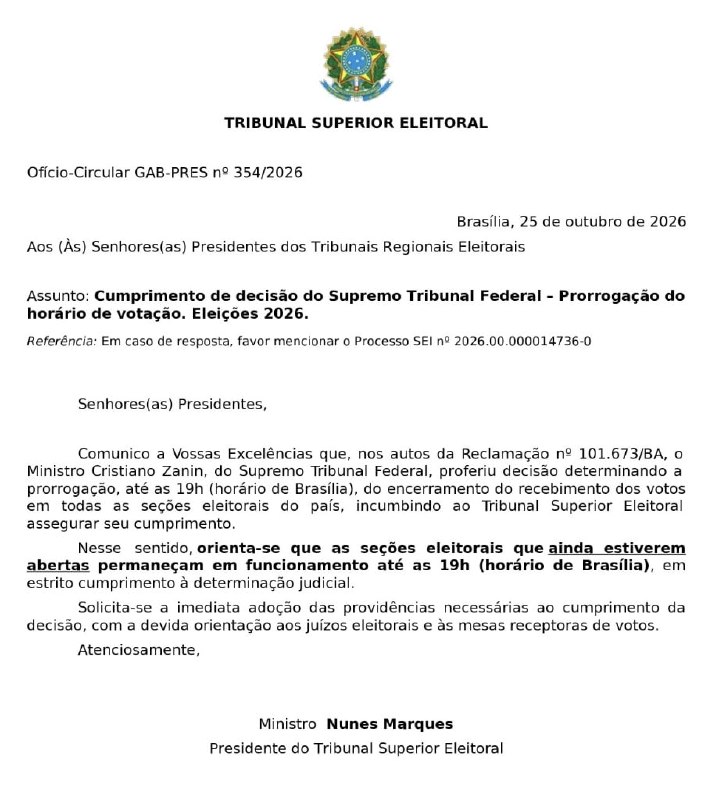 TRIBUNAL SUPERIOR ELEITORAL

Ofício-Circular GAB-PRES nº 354/2026

Brasília, 25 de outubro de 2026

Aos (Às) Senhores(as) Presidentes dos Tribunais Regionais Eleitorais

Assunto: Cumprimento de decisão do Supremo Tribunal Federal – Prorrogação do horário de votação. Eleições 2026.

Referência: Em caso de resposta, favor mencionar o Processo SEI nº 2026.00.000014736-0

Senhores(as) Presidentes,

Comunico a Vossas Excelências que, nos autos da Reclamação nº 101.673/BA, o Ministro Cristiano Zanin, do Supremo Tribunal Federal, proferiu decisão determinando a prorrogação, até as 19h (horário de Brasília), do encerramento do recebimento dos votos em todas as seções eleitorais do país, incumbindo ao Tribunal Superior Eleitoral assegurar seu cumprimento.

Nesse sentido, orienta-se que as seções eleitorais que ainda estiverem abertas permaneçam em funcionamento até as 19h (horário de Brasília), em estrito cumprimento à determinação judicial.

Solicita-se a imediata adoção das providências necessárias ao cumprimento da decisão, com a devida orientação aos juízos eleitorais e às mesas receptoras de votos.

Atenciosamente,

Ministro Nunes Marques
Presidente do Tribunal Superior Eleitoral